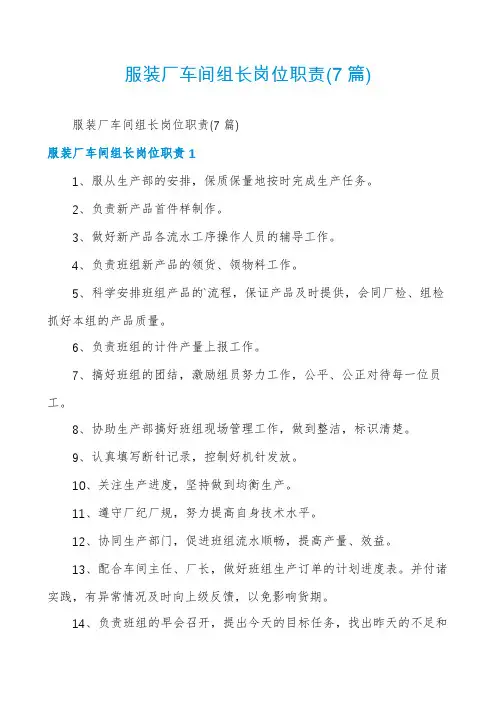 服装厂车间组长岗位职责(7 篇)

服装厂车间组长岗位职责(7 篇)

服装厂车间组长岗位职责 1

1、服从生产部的安排，保质保量地按时完成生产任务。

2、负责新产品首件样制作。

3、做好新产品各流水工序操作人员的辅导工作。

4、负责班组新产品的领货、领物料工作。

5、科学安排班组产品的`流程，保证产品及时提供，会同厂检、组检抓好本组的产品质量。

6、负责班组的计件产量上报工作。

7、搞好班组的团结，激励组员努力工作，公平、公正对待每一位员工。

8、协助生产部搞好班组现场管理工作，做到整洁，标识清楚。

9、认真填写断针记录，控制好机针发放。

10、关注生产进度，坚持做到均衡生产。

11、遵守厂纪厂规，努力提高自身技术水平。

12、协同生产部门，促进班组流水顺畅，提高产量、效益。

13、配合车间主任、厂长，做好班组生产订单的计划进度表。并付诸实践，有异常情况及时向上级反馈，以免影响货期。

14、负责班组的早会召开，提出今天的目标任务，找出昨天的不足和